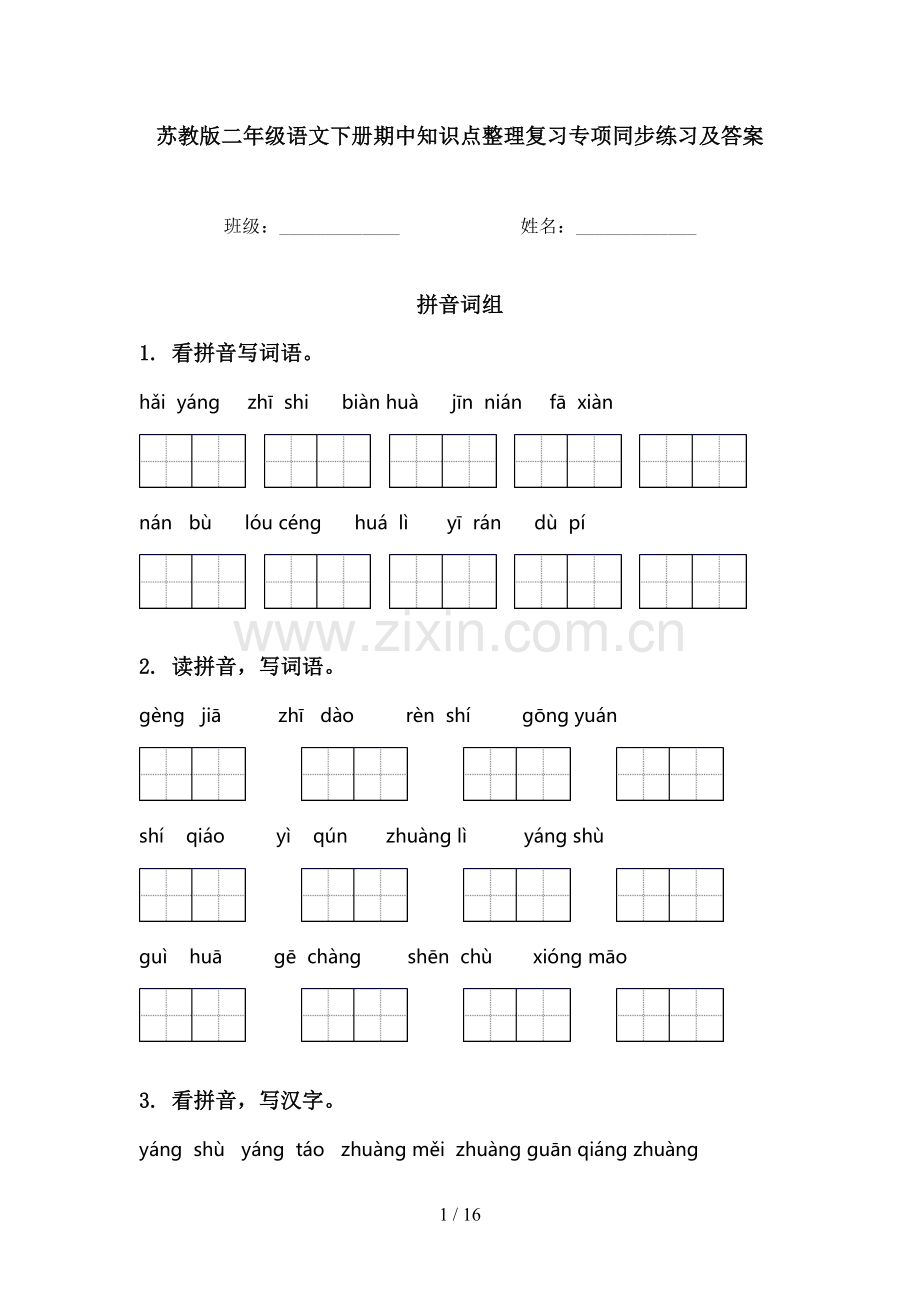 苏教版二年级语文下册期中知识点整理复习专项同步练习及答案

班级：____ 姓名：____

拼音词组

1. 看拼音写词语。

hǎi yáng zhī shi biàn huà jīn nián fā xiàn

nán bù lóu céng huá lì yī rán dù pí

2. 读拼音，写词语。

gèng jiā zhī dào rèn shí gōng yuán

shí qiáo yì qún zhuàng lì yáng shù

guì huā gē chàng shēn chù xióng māo

3. 看拼音，写汉字。

yáng shù yáng táo zhuàng měi zhuàng guān qiáng zhuàng

1 / 16

www.zixin.com.cn